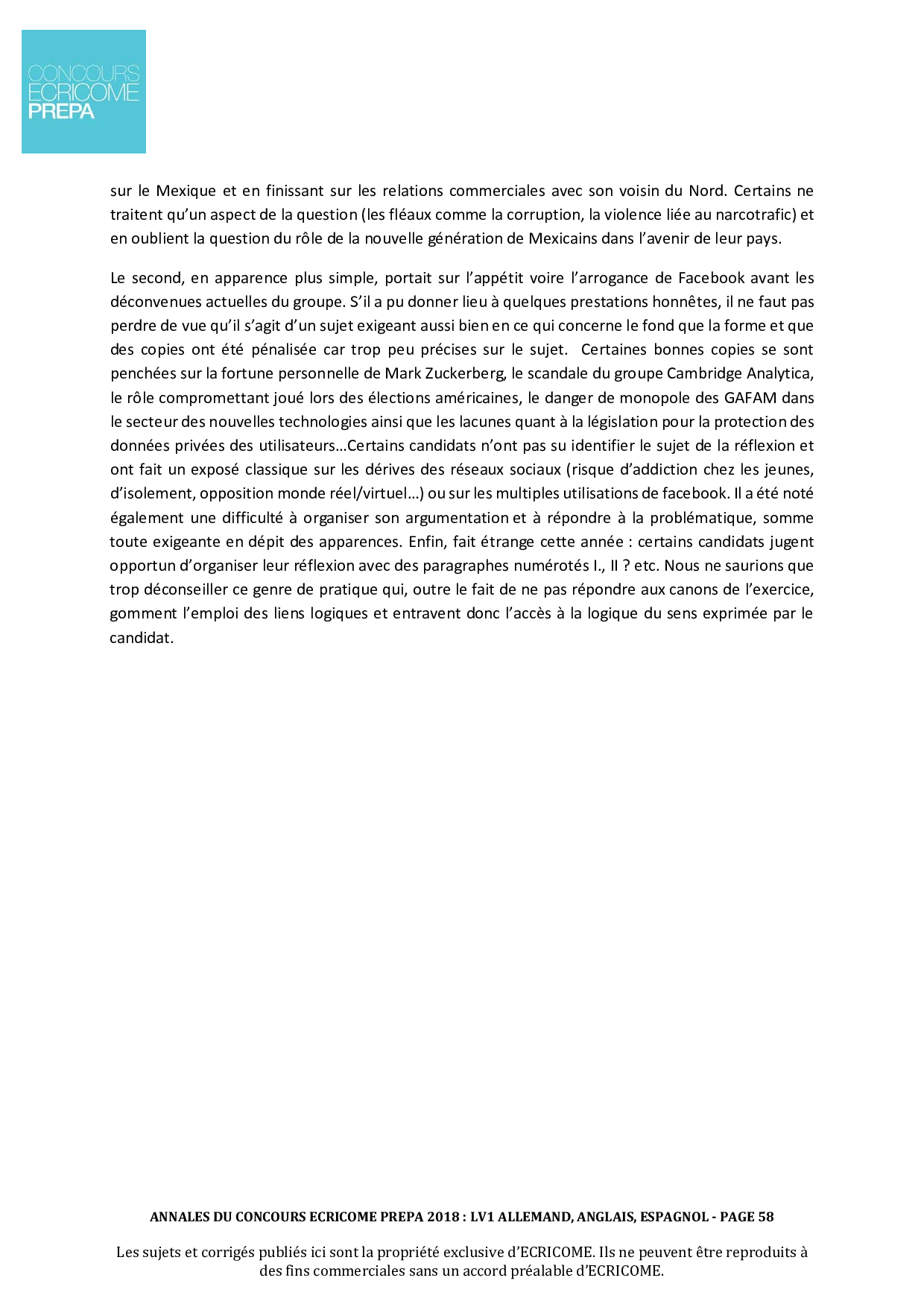 CONCOURS
ECRICOME
PREPA

sur le Mexique et en finissant sur les relations commerciales avec son voisin du Nord. Certains ne traitent qu'un aspect de la question (les fléaux comme la corruption, la violence liée au narcotrafic) et en oublient la question du rôle de la nouvelle génération de Mexicains dans l'avenir de leur pays.

Le second, en apparence plus simple, portait sur l'appétit voire l'arrogance de Facebook avant les déconvenues actuelles du groupe. S'il a pu donner lieu à quelques prestations honnêtes, il ne faut pas perdre de vue qu'il s'agit d'un sujet exigeant aussi bien en ce qui concerne le fond que la forme et que des copies ont été pénalisée car trop peu précises sur le sujet. Certaines bonnes copies se sont penchées sur la fortune personnelle de Mark Zuckerberg, le scandale du groupe Cambridge Analytica, le rôle compromettant joué lors des élections américaines, le danger de monopole des GAFAM dans le secteur des nouvelles technologies ainsi que les lacunes quant à la législation pour la protection des données privées des utilisateurs…Certains candidats n'ont pas su identifier le sujet de la réflexion et ont fait un exposé classique sur les dérives des réseaux sociaux (risque d'addiction chez les jeunes, d'isolement, opposition monde réel/virtuel…) ou sur les multiples utilisations de facebook. Il a été noté également une difficulté à organiser son argumentation et à répondre à la problématique, somme toute exigeante en dépit des apparences. Enfin, fait étrange cette année : certains candidats jugent opportun d'organiser leur réflexion avec des paragraphes numérotés I., II ? etc. Nous ne saurions que trop déconseiller ce genre de pratique qui, outre le fait de ne pas répondre aux canons de l'exercice, gomment l'emploi des liens logiques et entravent donc l'accès à la logique du sens exprimée par le candidat.

ANNALES DU CONCOURS ECRICOME PREPA 2018 : LV1 ALLEMAND, ANGLAIS, ESPAGNOL - PAGE 58

Les sujets et corrigés publiés ici sont la propriété exclusive d'ECRICOME. Ils ne peuvent être reproduits à des fins commerciales sans un accord préalable d'ECRICOME.